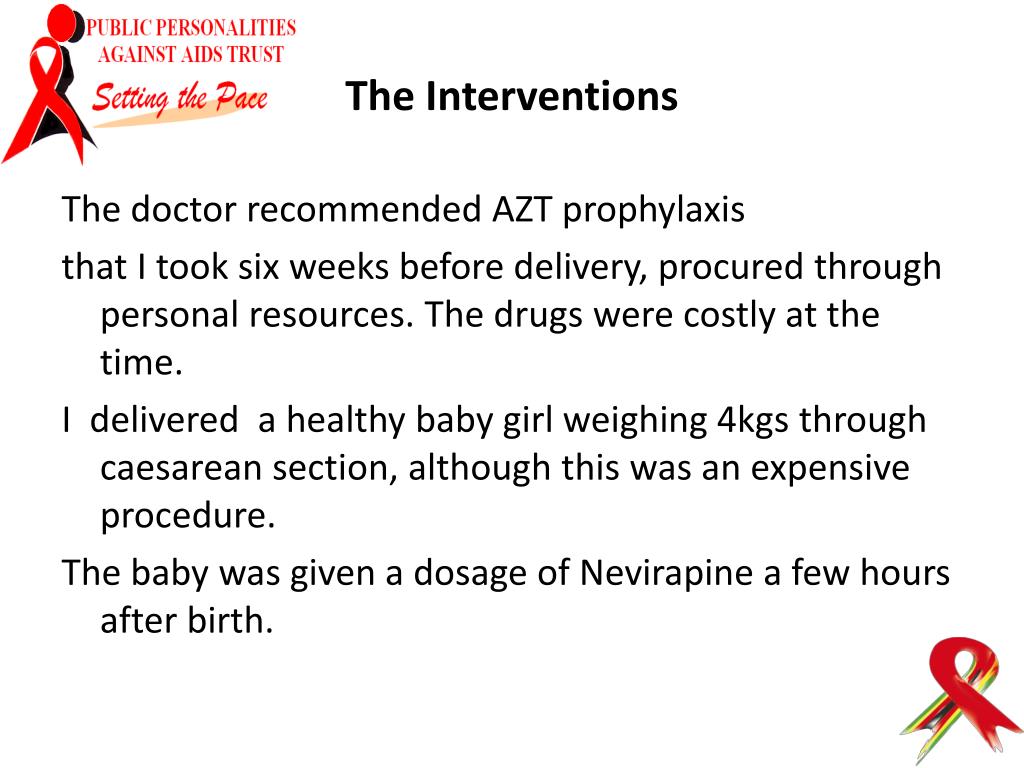 PUBLIC PERSONALITIES AGAINST AIDS TRUST
Setting the Pace

The Interventions

The doctor recommended AZT prophylaxis

that I took six weeks before delivery, procured through personal resources. The drugs were costly at the time.

I delivered a healthy baby girl weighing 4kgs through caesarean section, although this was an expensive procedure.

The baby was given a dosage of Nevirapine a few hours after birth.